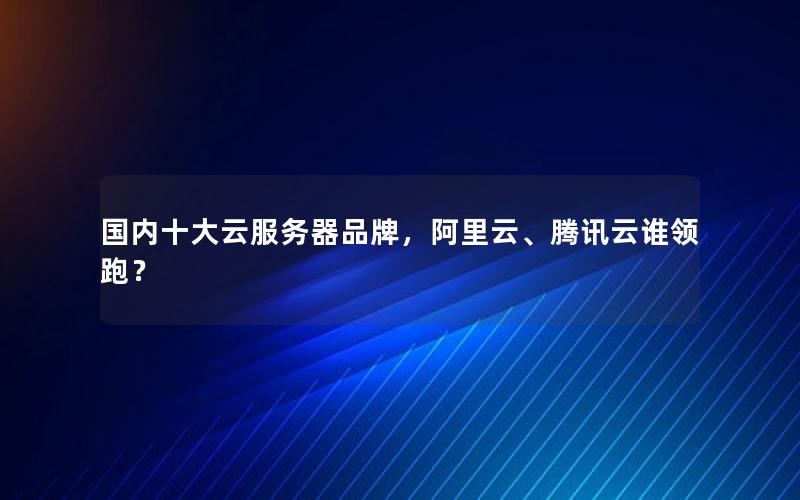 国内十大云服务器品牌，阿里云、腾讯云谁领跑？